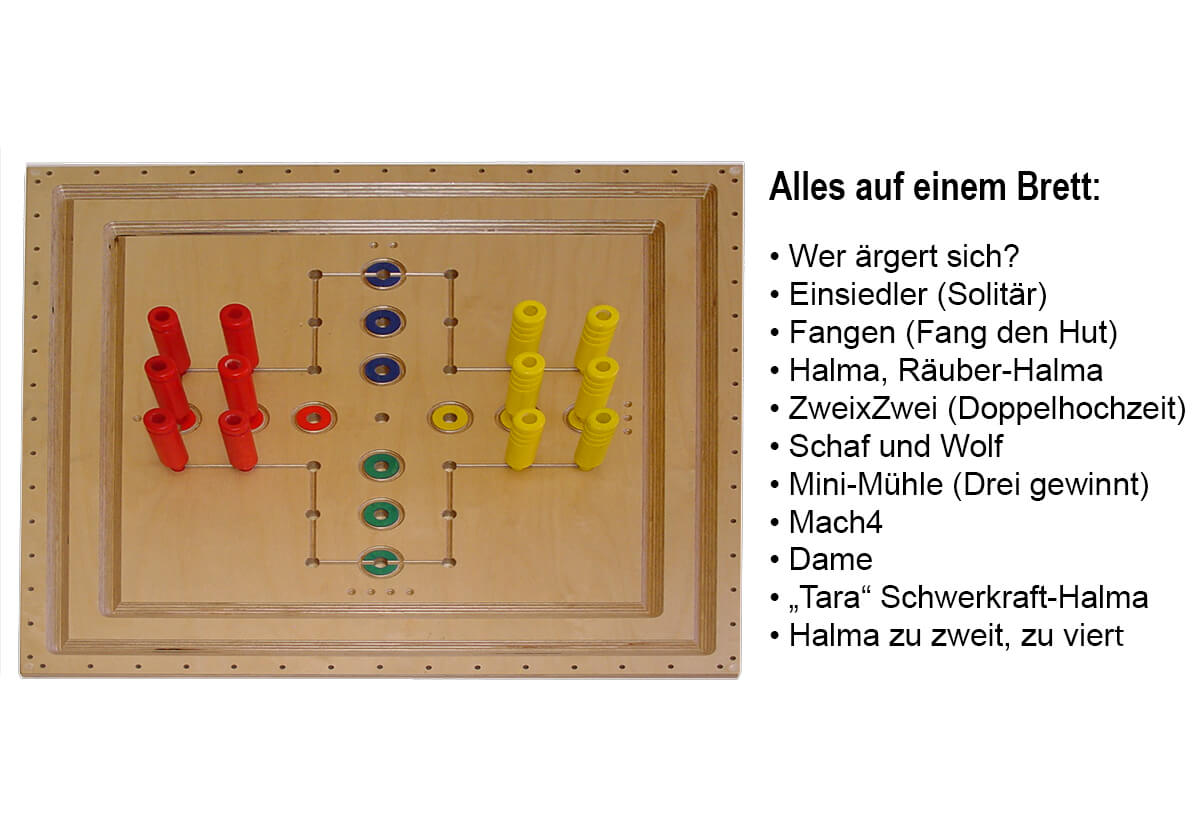 Alles auf einem Brett:

• Wer ärgert sich?
• Einsiedler (Solitär)
• Fangen (Fang den Hut)
• Halma, Räuber-Halma
• ZweixZwei (Doppelhochzeit)
• Schaf und Wolf
• Mini-Mühle (Drei gewinnt)
• Mach4
• Dame
• „Tara“ Schwerkraft-Halma
• Halma zu zweit, zu viert